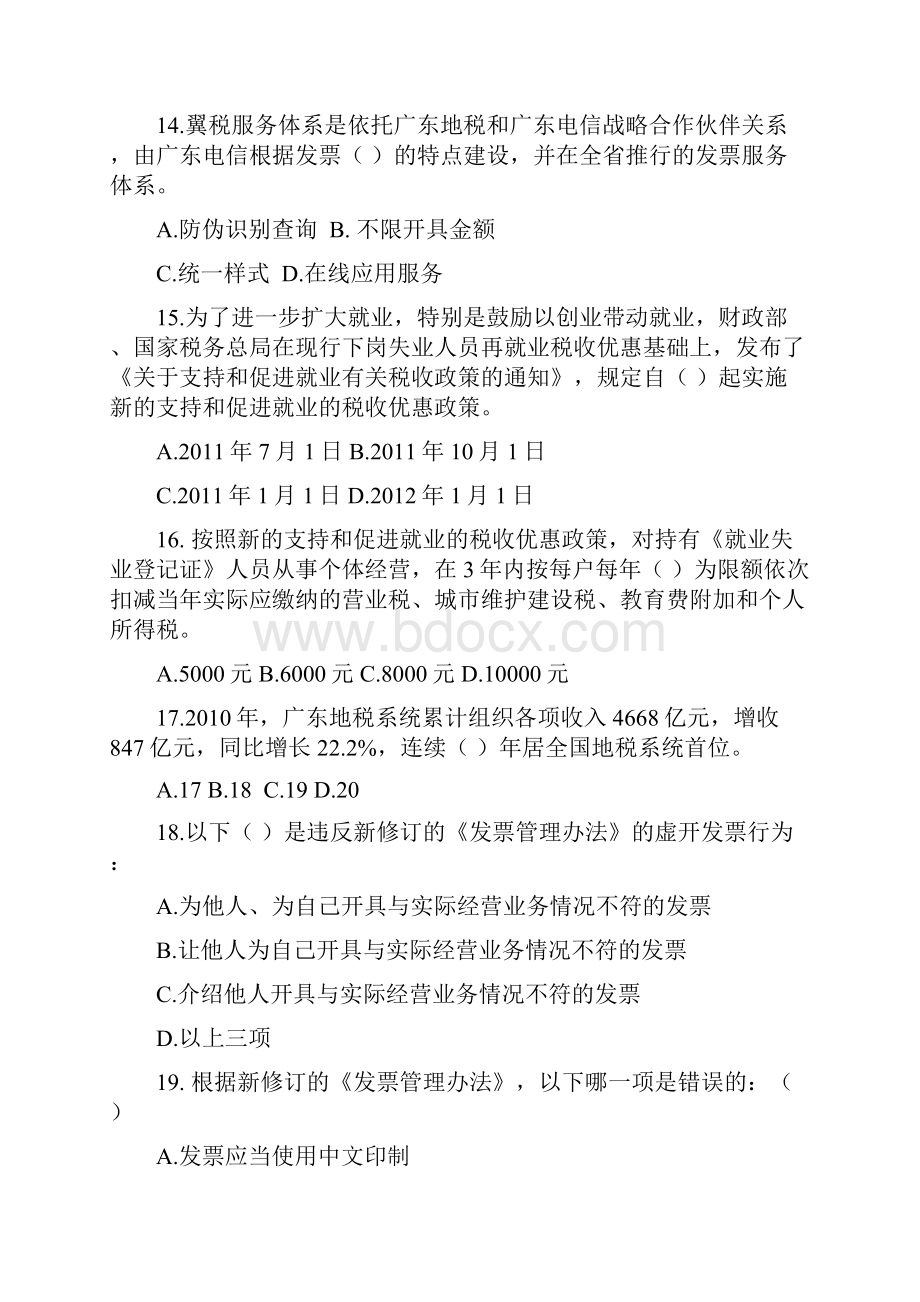 14.翼税服务体系是依托广东地税和广东电信战略合作伙伴关系，由广东电信根据发票（ ）的特点建设，并在全省推行的发票服务体系。

A.防伪识别查询 B. 不限开具金额

C.统一样式 D.在线应用服务

15.为了进一步扩大就业，特别是鼓励以创业带动就业，财政部、国家税务总局在现行下岗失业人员再就业税收优惠基础上，发布了《关于支持和促进就业有关税收政策的通知》，规定自（ ）起实施新的支持和促进就业的税收优惠政策。

A.2011 年 7 月 1 日 B.2011 年 10 月 1 日

C.2011 年 1 月 1 日 D.2012 年 1 月 1 日

16. 按照新的支持和促进就业的税收优惠政策，对持有《就业失业登记证》人员从事个体经营，在 3 年内按每户每年（ ）为限额依次扣减当年实际应缴纳的营业税、城市维护建设税、教育费附加和个人所得税。

www.bdocx.com

A.5000 元 B.6000 元 C.8000 元 D.10000 元

17.2010 年，广东地税系统累计组织各项收入 4668 亿元，增收 847 亿元，同比增长 22.2%，连续（ ）年居全国地税系统首位。

A.17 B.18 C.19 D.20

18.以下（ ）是违反新修订的《发票管理办法》的虚开发票行为：

A.为他人、为自己开具与实际经营业务情况不符的发票

B.让他人为自己开具与实际经营业务情况不符的发票

C.介绍他人开具与实际经营业务情况不符的发票

D.以上三项

19. 根据新修订的《发票管理办法》，以下哪一项是错误的：（ ）

A.发票应当使用中文印制